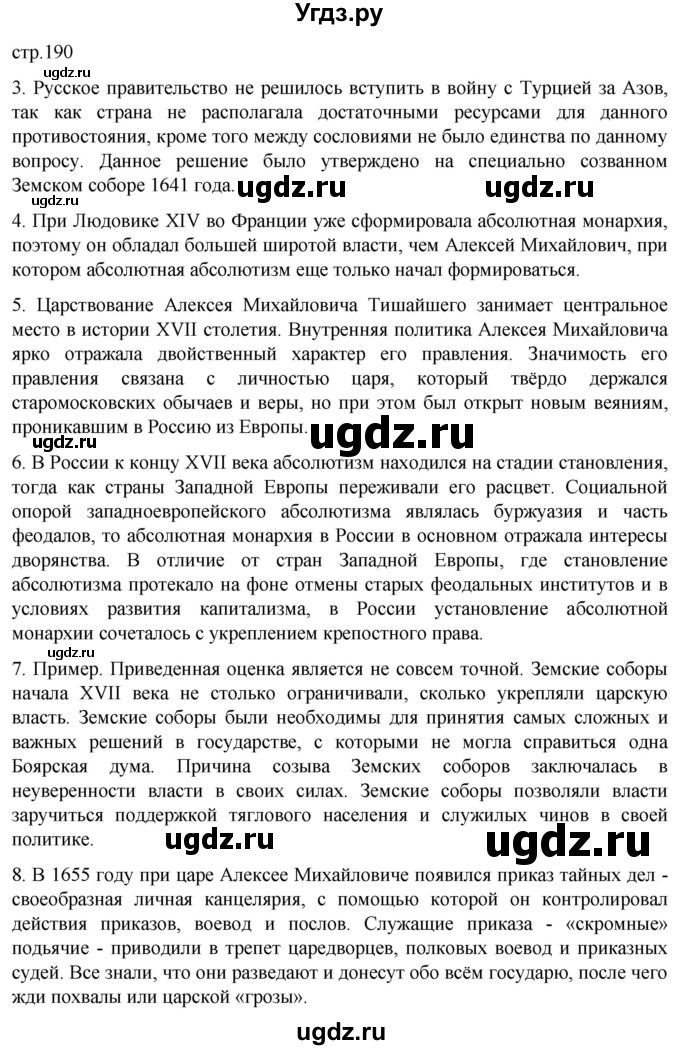 Угдз.ру

стр.190

ugdz.ru

3. Русское правительство не решилось вступить в войну с Турцией за Азов, так как страна не располагала достаточными ресурсами для данного противостояния, кроме того между сословиями не было единства по данному вопросу. Данное решение было утверждено на специально созванном Земском соборе 1641 года. ugdz.ru ugdz.ru

4. При Людовике XIV во Франции уже сформировала абсолютная монархия, поэтому он обладал большей широтой власти, чем Алексей Михайлович, при котором абсолютная абсолютизм еще только начал формироваться.

5. Царствование Алексея Михайловича Тишайшего занимает центральное место в истории XVII столетия. Внутренняя политика Алексея Михайловича ярко отражала двойственный характер его правления. Значимость его правления связана с личностью царя, который твёрдо держался старомосковских обычаев и веры, но при этом был открыт новым веяниям, проникавшим в Россию из Европы. ugdz.ru ugdz.ru

6. В России к концу XVII века абсолютизм находился на стадии становления, тогда как страны Западной Европы переживали его расцвет. Социальной опорой западноевропейского абсолютизма являлась буржуазия и часть феодалов, то абсолютная монархия в России в основном отражала интересы дворянства. В отличие от стран Западной Европы, где становление абсолютизма протекало на фоне отмены старых феодальных институтов и в условиях развития капитализма, в России установление абсолютной монархии сочеталось с укреплением крепостного права.

7. Пример. Приведенная оценка является не совсем точной. Земские соборы начала XVII века не столько ограничивали, сколько укрепляли царскую власть. Земские соборы были необходимы для принятия самых сложных и важных решений в государстве, с которыми не могла справиться одна Боярская дума. Причина созыва Земских соборов заключалась в неуверенности власти в своих силах. Земские соборы позволяли власти заручиться поддержкой тяглового населения и служилых чинов в своей политике. ugdz.ru ugdz.ru

8. В 1655 году при царе Алексее Михайловиче появился приказ тайных дел - своеобразная личная канцелярия, с помощью которой он контролировал действия приказов, воевод и послов. Служащие приказа - «скромные» подьячие - приводили в трепет царедворцев, полковых воевод и приказных судей. Все знали, что они разведают и донесут обо всём государю, после чего жди похвалы или царской «грозы».

ugdz.ru